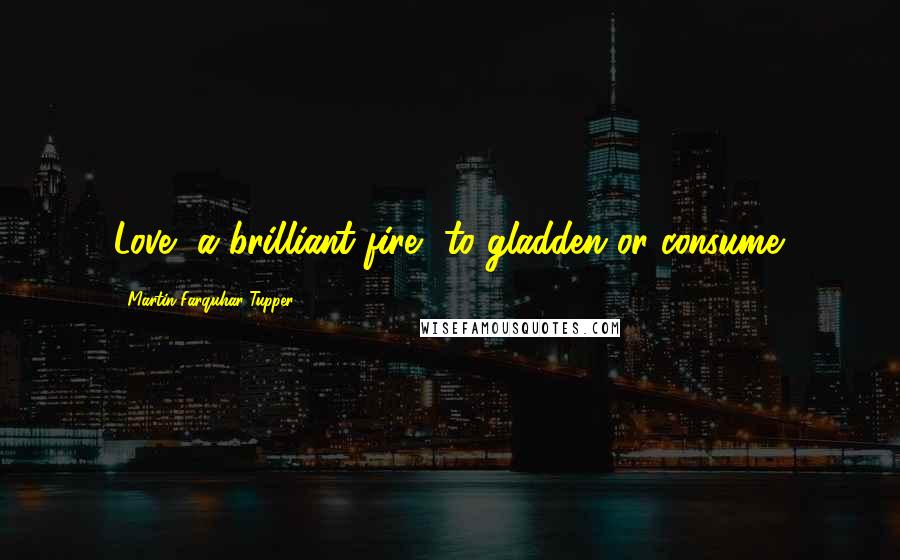 Love, a brilliant fire, to gladden or consume.

Martin Farquhar Tupper

WISEFAMOUSQUOTES.COM